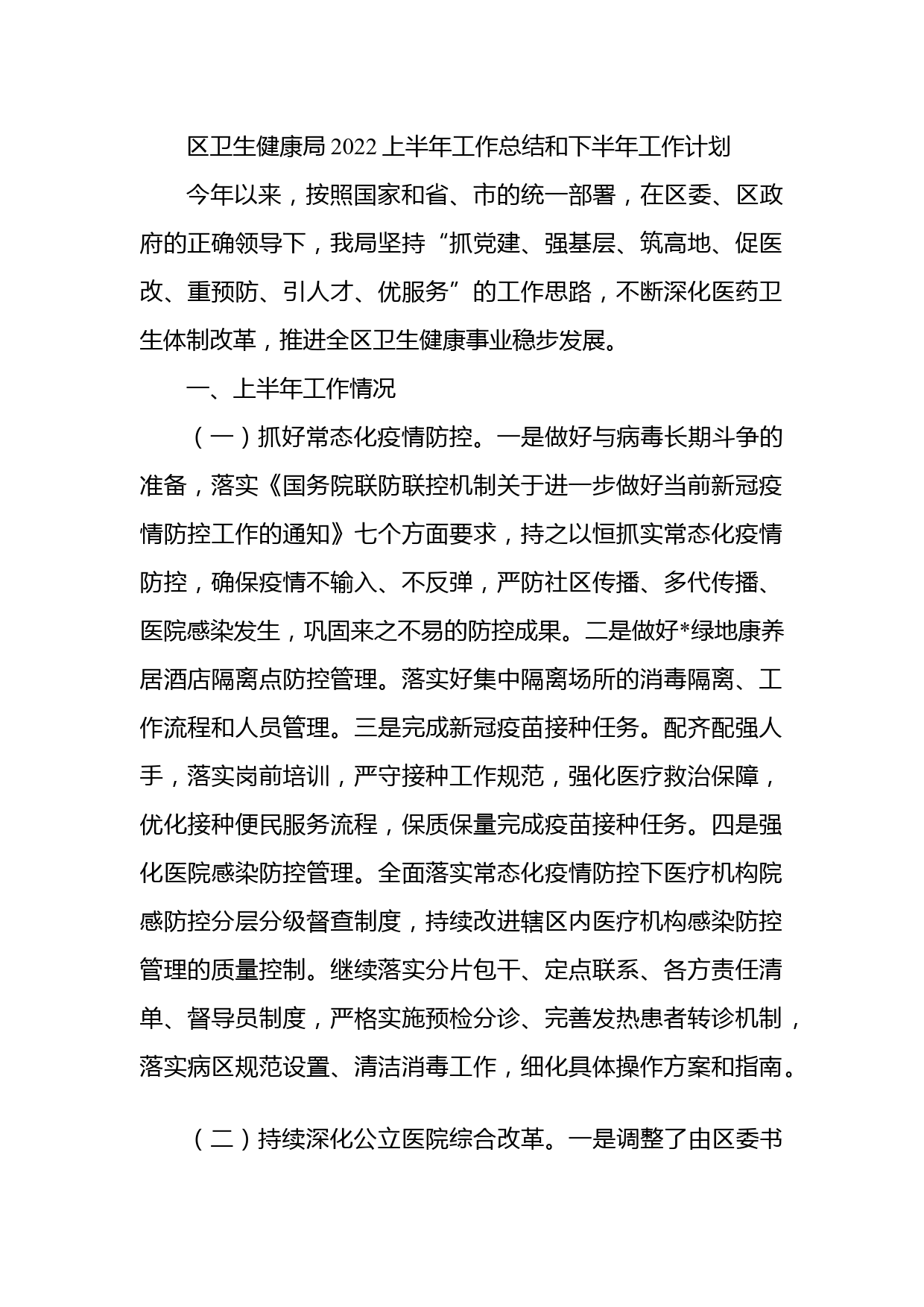 区卫生健康局2022上半年工作总结和下半年工作计划

今年以来，按照国家和省、市的统一部署，在区委、区政府的正确领导下，我局坚持“抓党建、强基层、筑高地、促医改、重预防、引人才、优服务”的工作思路，不断深化医药卫生体制改革，推进全区卫生健康事业稳步发展。

一、上半年工作情况

（一）抓好常态化疫情防控。一是做好与病毒长期斗争的准备，落实《国务院联防联控机制关于进一步做好当前新冠疫情防控工作的通知》七个方面要求，持之以恒抓实常态化疫情防控，确保疫情不输入、不反弹，严防社区传播、多代传播、医院感染发生，巩固来之不易的防控成果。二是做好*绿地康养居酒店隔离点防控管理。落实好集中隔离场所的消毒隔离、工作流程和人员管理。三是完成新冠疫苗接种任务。配齐配强人手，落实岗前培训，严守接种工作规范，强化医疗救治保障，优化接种便民服务流程，保质保量完成疫苗接种任务。四是强化医院感染防控管理。全面落实常态化疫情防控下医疗机构院感防控分层分级督查制度，持续改进辖区内医疗机构感染防控管理的质量控制。继续落实分片包干、定点联系、各方责任清单、督导员制度，严格实施预检分诊、完善发热患者转诊机制，落实病区规范设置、清洁消毒工作，细化具体操作方案和指南。

（二）持续深化公立医院综合改革。一是调整了由区委书